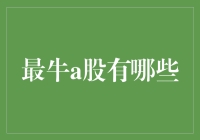 最牛a股有哪些